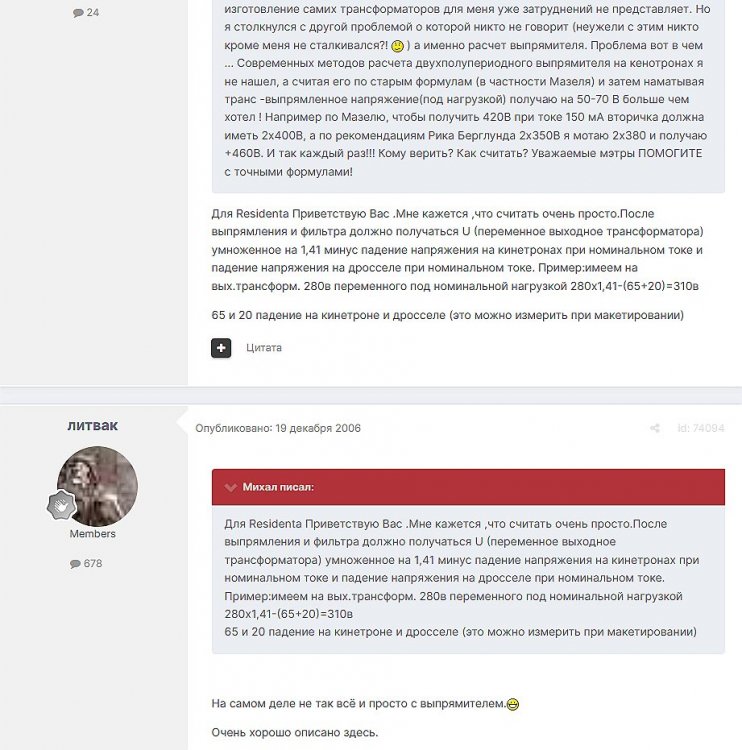 24

изготовление самих трансформаторов для меня уже затруднений не представляет. Но я столкнулся с другой проблемой о которой никто не говорит (неужели с этим никто кроме меня не сталкивался?! ) а именно расчет выпрямителя. Проблема вот в чем ... Современных методов расчета двухполупериодного выпрямителя на кенотронах я не нашел, а считая его по старым формулам (в частности Мазеля) и затем наматывая транс -выпрямленное напряжение(под нагрузкой) получаю на 50-70 В больше чем хотел ! Например по Мазелю, чтобы получить 420В при токе 150 мА вторичка должна иметь 2х400В, а по рекомендациям Рика Берглунда 2х350В я мотаю 2х380 и получаю +460В. И так каждый раз!!! Кому верить? Как считать? Уважаемые мэтры ПОМОГИТЕ с точными формулами!

Для Residenta Приветствую Вас .Мне кажется ,что считать очень просто.После выпрямления и фильтра должно получаться U (переменное выходное трансформатора) умноженное на 1,41 минус падение напряжения на кинетронах при номинальном токе и падение напряжения на дросселе при номинальном токе. Пример:имеем на вых.трансформ. 280в переменного под номинальной нагрузкой 280х1,41-(65+20)=310в

65 и 20 падение на кинетроне и дросселе (это можно измерить при макетировании)

Цитата

литвак

Members

678

Опубликовано: 19 декабря 2006

id: 74094

Михал писал:

Для Residenta Приветствую Вас .Мне кажется ,что считать очень просто.После выпрямления и фильтра должно получаться U (переменное выходное трансформатора) умноженное на 1,41 минус падение напряжения на кинетронах при номинальном токе и падение напряжения на дросселе при номинальном токе. Пример:имеем на вых.трансформ. 280в переменного под номинальной нагрузкой 280х1,41-(65+20)=310в
65 и 20 падение на кинетроне и дросселе (это можно измерить при макетировании)

На самом деле не так всё и просто с выпрямителем.

Очень хорошо описано здесь.